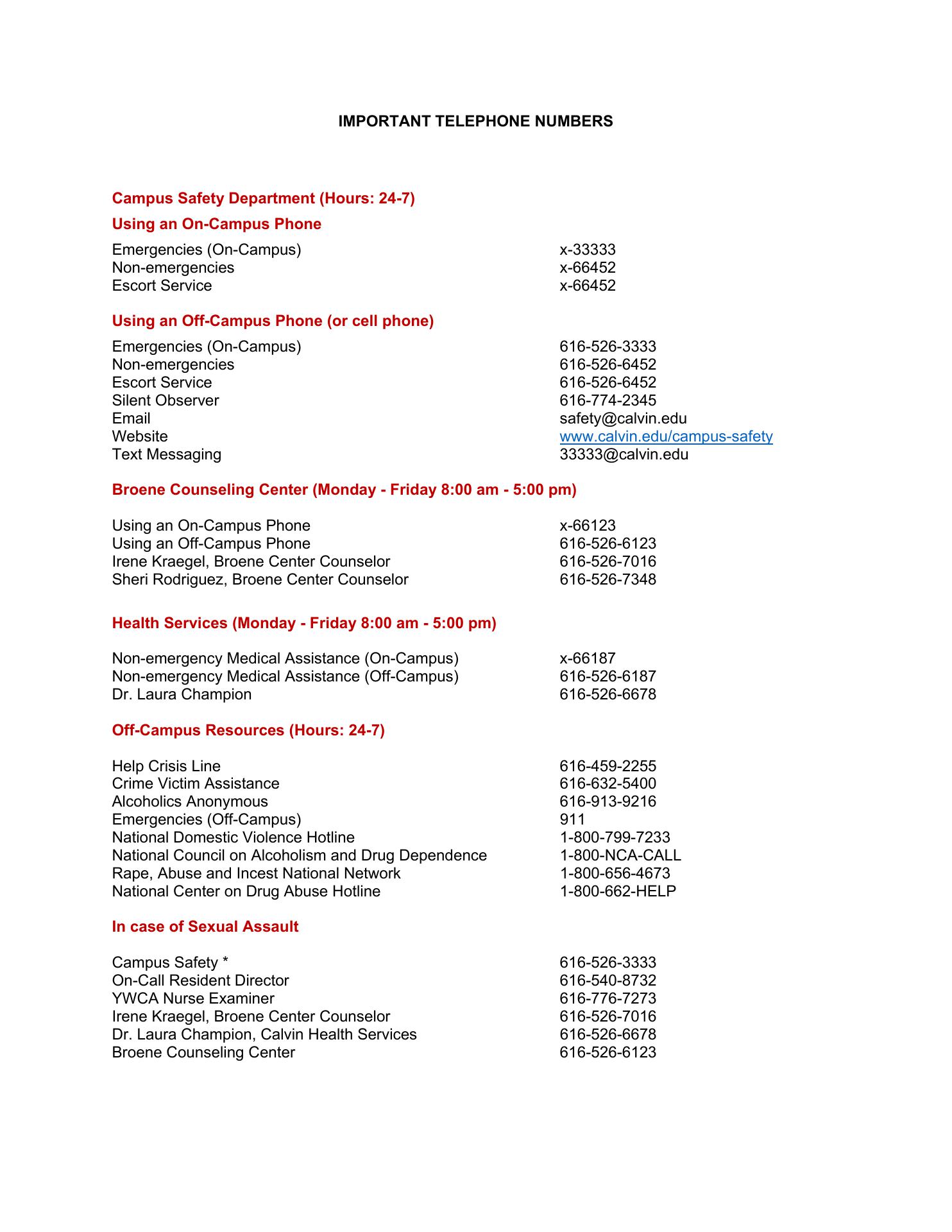 IMPORTANT TELEPHONE NUMBERS

Campus Safety Department (Hours: 24-7)

Using an On-Campus Phone

Emergencies (On-Campus) x-33333
Non-emergencies x-66452
Escort Service x-66452

Using an Off-Campus Phone (or cell phone)

Emergencies (On-Campus) 616-526-3333
Non-emergencies 616-526-6452
Escort Service 616-526-6452
Silent Observer 616-774-2345
Email safety@calvin.edu
Website www.calvin.edu/campus-safety
Text Messaging 33333@calvin.edu

Broene Counseling Center (Monday - Friday 8:00 am - 5:00 pm)

Using an On-Campus Phone x-66123
Using an Off-Campus Phone 616-526-6123
Irene Kraegel, Broene Center Counselor 616-526-7016
Sheri Rodriguez, Broene Center Counselor 616-526-7348

Health Services (Monday - Friday 8:00 am - 5:00 pm)

Non-emergency Medical Assistance (On-Campus) x-66187
Non-emergency Medical Assistance (Off-Campus) 616-526-6187
Dr. Laura Champion 616-526-6678

Off-Campus Resources (Hours: 24-7)

Help Crisis Line 616-459-2255
Crime Victim Assistance 616-632-5400
Alcoholics Anonymous 616-913-9216
Emergencies (Off-Campus) 911
National Domestic Violence Hotline 1-800-799-7233
National Council on Alcoholism and Drug Dependence 1-800-NCA-CALL
Rape, Abuse and Incest National Network 1-800-656-4673
National Center on Drug Abuse Hotline 1-800-662-HELP

In case of Sexual Assault

Campus Safety * 616-526-3333
On-Call Resident Director 616-540-8732
YWCA Nurse Examiner 616-776-7273
Irene Kraegel, Broene Center Counselor 616-526-7016
Dr. Laura Champion, Calvin Health Services 616-526-6678
Broene Counseling Center 616-526-6123